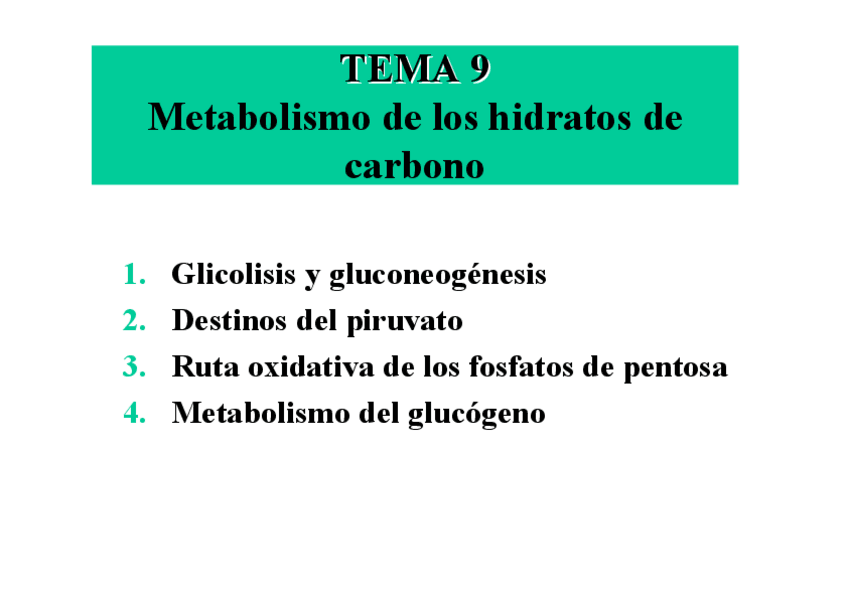 TEMA 9
Metabolismo de los hidratos de carbono

1. Glicolisis y gluconeogénesis
2. Destinos del piruvato
3. Ruta oxidativa de los fosfatos de pentosa
4. Metabolismo del glucógeno